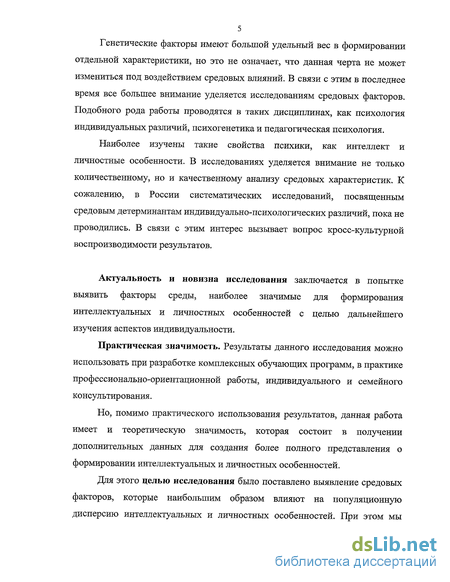 5

Генетические факторы имеют большой удельный вес в формировании отдельной характеристики, но это не означает, что данная черта не может измениться под воздействием средовых влияний. В связи с этим в последнее время все большее внимание уделяется исследованиям средовых факторов. Подобного рода работы проводятся в таких дисциплинах, как психология индивидуальных различий, психогенетика и педагогическая психология.

Наиболее изучены такие свойства психики, как интеллект и личностные особенности. В исследованиях уделяется внимание не только количественному, но и качественному анализу средовых характеристик. К сожалению, в России систематических исследований, посвященным средовым детерминантам индивидуально-психологических различий, пока не проводились. В связи с этим интерес вызывает вопрос кросс-культурной воспроизводимости результатов.

Актуальность и новизна исследования заключается в попытке выявить факторы среды, наиболее значимые для формирования интеллектуальных и личностных особенностей с целью дальнейшего изучения аспектов индивидуальности.

Практическая значимость. Результаты данного исследования можно использовать при разработке комплексных обучающих программ, в практике профессионально-ориентационной работы, индивидуального и семейного консультирования.

Но, помимо практического использования результатов, данная работа имеет и теоретическую значимость, которая состоит в получении дополнительных данных для создания более полного представления о формировании интеллектуальных и личностных особенностей.

Для этого целью исследования было поставлено выявление средовых факторов, которые наибольшим образом влияют на популяционную дисперсию интеллектуальных и личностных особенностей. При этом мы

dsLib.net
библиотека диссертаций